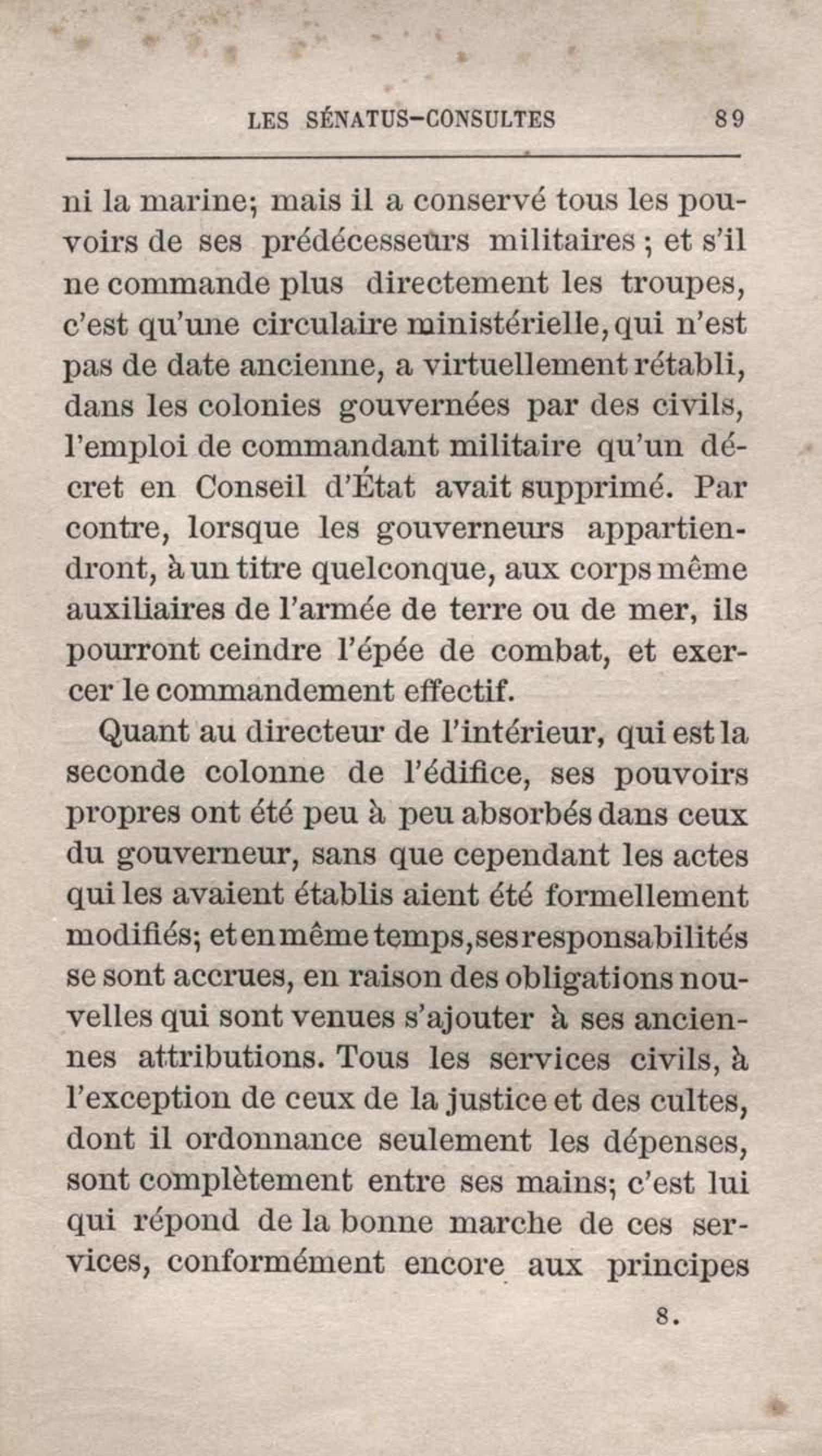 LES SÉNATUS-CONSULTES 89

ni la marine; mais il a conservé tous les pouvoirs de ses prédécesseurs militaires ; et s'il ne commande plus directement les troupes, c'est qu'une circulaire ministérielle, qui n'est pas de date ancienne, a virtuellement rétabli, dans les colonies gouvernées par des civils, l'emploi de commandant militaire qu'un décret en Conseil d'État avait supprimé. Par contre, lorsque les gouverneurs appartiendront, à un titre quelconque, aux corps même auxiliaires de l'armée de terre ou de mer, ils pourront ceindre l'épée de combat, et exercer le commandement effectif.

Quant au directeur de l'intérieur, qui est la seconde colonne de l'édifice, ses pouvoirs propres ont été peu à peu absorbés dans ceux du gouverneur, sans que cependant les actes qui les avaient établis aient été formellement modifiés; et en même temps, ses responsabilités se sont accrues, en raison des obligations nouvelles qui sont venues s'ajouter à ses anciennes attributions. Tous les services civils, à l'exception de ceux de la justice et des cultes, dont il ordonnance seulement les dépenses, sont complètement entre ses mains; c'est lui qui répond de la bonne marche de ces services, conformément encore aux principes

8.